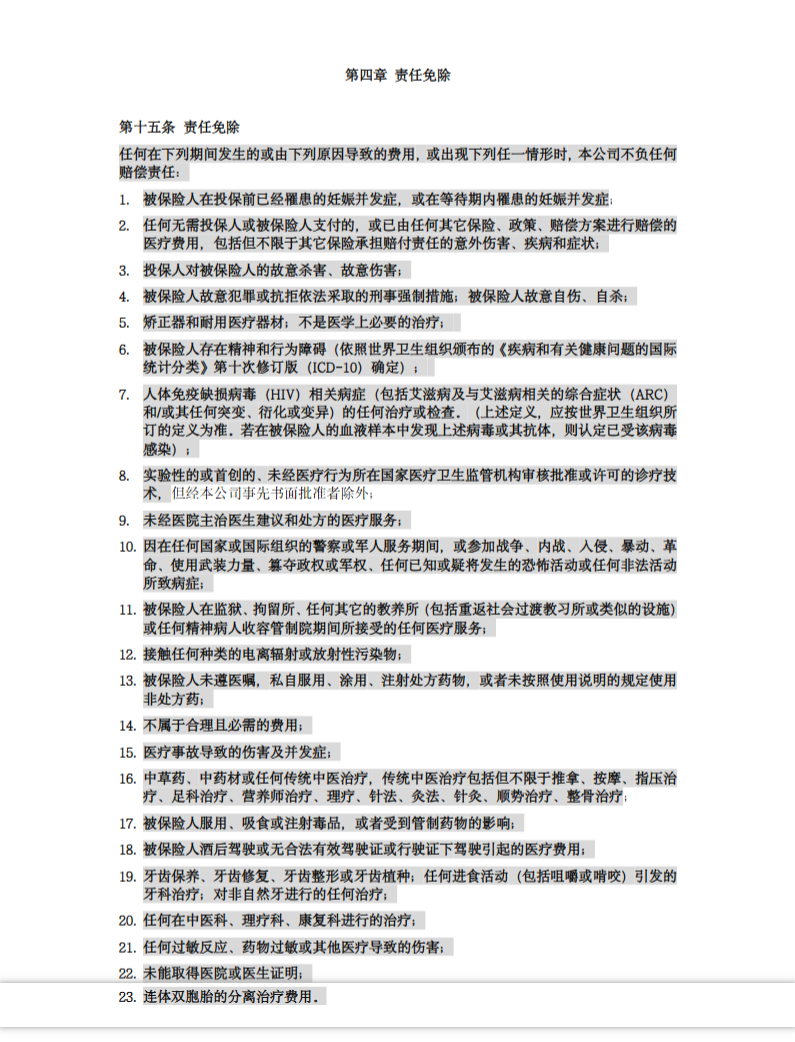 第四章 责任免除

第十五条 责任免除

任何在下列期间发生的或由下列原因导致的费用，或出现下列任一情形时，本公司不负任何赔偿责任：

1. 被保险人在投保前已经罹患的妊娠并发症，或在等待期内罹患的妊娠并发症；

2. 任何无需投保人或被保险人支付的，或已由任何其它保险、政策、赔偿方案进行赔偿的医疗费用，包括但不限于其它保险承担赔付责任的意外伤害、疾病和症状；

3. 投保人对被保险人的故意杀害、故意伤害；

4. 被保险人故意犯罪或抗拒依法采取的刑事强制措施；被保险人故意自伤、自杀；

5. 矫正器和耐用医疗器材；不是医学上必要的治疗；

6. 被保险人存在精神和行为障碍（依照世界卫生组织颁布的《疾病和有关健康问题的国际统计分类》第十次修订版（ICD-10）确定）；

7. 人体免疫缺损病毒（HIV）相关病症（包括艾滋病及与艾滋病相关的综合症状（ARC）和/或其任何突变、衍化或变异）的任何治疗或检查。（上述定义，应按世界卫生组织所订的定义为准。若在被保险人的血液样本中发现上述病毒或其抗体，则认定已受该病毒感染）；

8. 实验性的或首创的、未经医疗行为所在国家医疗卫生监管机构审核批准或许可的诊疗技术，但经本公司事先书面批准者除外；

9. 未经医院主治医生建议和处方的医疗服务；

10. 因在任何国家或国际组织的警察或军人服务期间，或参加战争、内战、入侵、暴动、革命、使用武装力量、篡夺政权或军权、任何已知或疑将发生的恐怖活动或任何非法活动所致病症；

11. 被保险人在监狱、拘留所、任何其它的教养所（包括重返社会过渡教习所或类似的设施）或任何精神病人收容管制院期间所接受的任何医疗服务；

12. 接触任何种类的电离辐射或放射性污染物；

13. 被保险人未遵医嘱，私自服用、涂用、注射处方药物，或者未按照使用说明的规定使用非处方药；

14. 不属于合理且必需的费用；

15. 医疗事故导致的伤害及并发症；

16. 中草药、中药材或任何传统中医治疗，传统中医治疗包括但不限于推拿、按摩、指压治疗、足科治疗、营养师治疗、理疗、针法、灸法、针灸、顺势治疗、整骨治疗；

17. 被保险人服用、吸食或注射毒品，或者受到管制药物的影响；

18. 被保险人酒后驾驶或无合法有效驾驶证或行驶证下驾驶引起的医疗费用；

19. 牙齿保养、牙齿修复、牙齿整形或牙齿植种；任何进食活动（包括咀嚼或啃咬）引发的牙科治疗；对非自然牙进行的任何治疗；

20. 任何在中医科、理疗科、康复科进行的治疗；

21. 任何过敏反应、药物过敏或其他医疗导致的伤害；

22. 未能取得医院或医生证明；

23. 连体双胞胎的分离治疗费用。